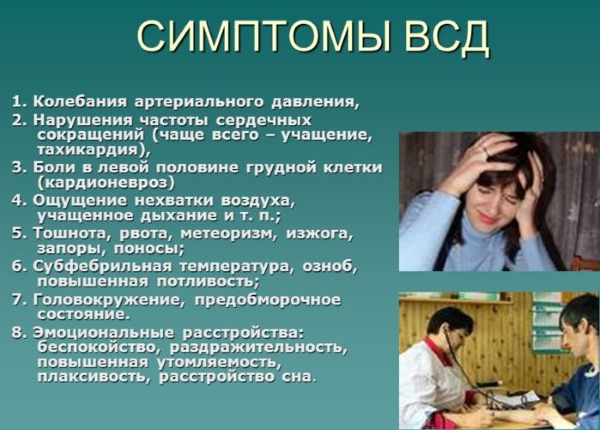 СИМПТОМЫ ВСД

1. Колебания артериального давления,
2. Нарушения частоты сердечных сокращений (чаще всего – учащение, тахикардия),
3. Боли в левой половине грудной клетки (кардионевроз)
4. Ощущение нехватки воздуха, учащенное дыхание и т. п.;
5. Тошнота, рвота, метеоризм, изжога, запоры, поносы;
6. Субфебрильная температура, озноб, повышенная потливость;
7. Головокружение, предобморочное состояние.
8. Эмоциональные расстройства: беспокойство, раздражительность, повышенная утомляемость, плаксивость, расстройство сна.